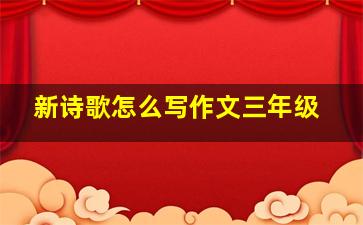 新诗歌怎么写作文三年级